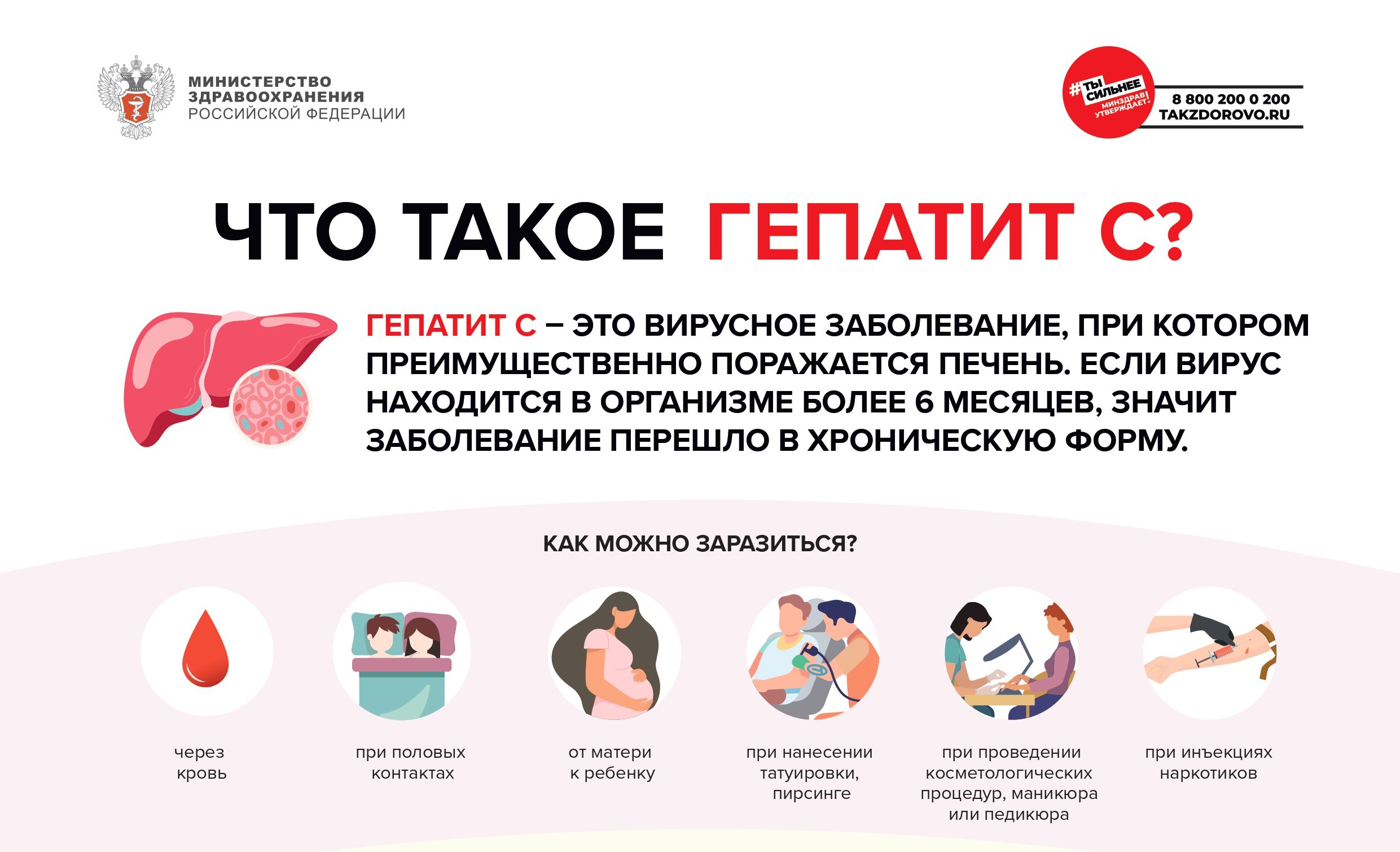 МИНИСТЕРСТВО ЗДРАВООХРАНЕНИЯ РОССИЙСКОЙ ФЕДЕРАЦИИ

#ТЫ СИЛЬНЕЕ МИНЗДРАВ УТВЕРЖДАЕТ!

8 800 200 0 200
TAKZDOROVO.RU

ЧТО ТАКОЕ ГЕПАТИТ С?

ГЕПАТИТ С – ЭТО ВИРУСНОЕ ЗАБОЛЕВАНИЕ, ПРИ КОТОРОМ ПРЕИМУЩЕСТВЕННО ПОРАЖАЕТСЯ ПЕЧЕНЬ. ЕСЛИ ВИРУС НАХОДИТСЯ В ОРГАНИЗМЕ БОЛЕЕ 6 МЕСЯЦЕВ, ЗНАЧИТ ЗАБОЛЕВАНИЕ ПЕРЕШЛО В ХРОНИЧЕСКУЮ ФОРМУ.

КАК МОЖНО ЗАРАЗИТЬСЯ?

через кровь

при половых контактах

от матери к ребенку

при нанесении татуировки, пирсинге

при проведении косметологических процедур, маникюра или педикюра

при инъекциях наркотиков